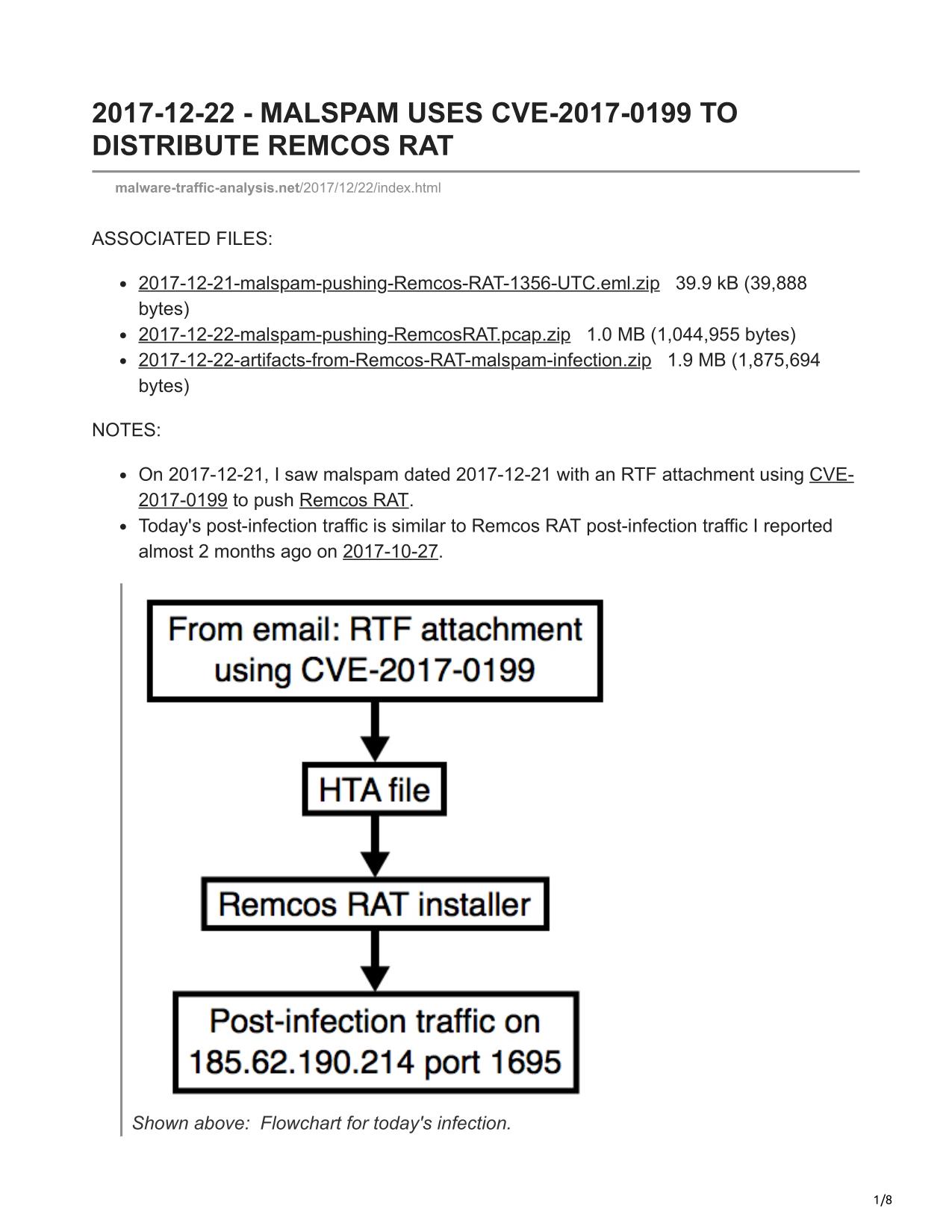 2017-12-22 - MALSPAM USES CVE-2017-0199 TO DISTRIBUTE REMCOS RAT

malware-traffic-analysis.net/2017/12/22/index.html

ASSOCIATED FILES:

- 2017-12-21-malspam-pushing-Remcos-RAT-1356-UTC.eml.zip 39.9 kB (39,888 bytes)
- 2017-12-22-malspam-pushing-RemcosRAT.pcap.zip 1.0 MB (1,044,955 bytes)
- 2017-12-22-artifacts-from-Remcos-RAT-malspam-infection.zip 1.9 MB (1,875,694 bytes)

NOTES:

- On 2017-12-21, I saw malspam dated 2017-12-21 with an RTF attachment using CVE-2017-0199 to push Remcos RAT.
- Today's post-infection traffic is similar to Remcos RAT post-infection traffic I reported almost 2 months ago on 2017-10-27.

From email: RTF attachment using CVE-2017-0199

HTA file

Remcos RAT installer

Post-infection traffic on 185.62.190.214 port 1695

Shown above: Flowchart for today's infection.

1/8